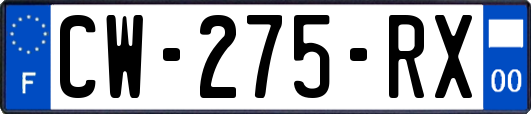 F
CW-275-RX
00